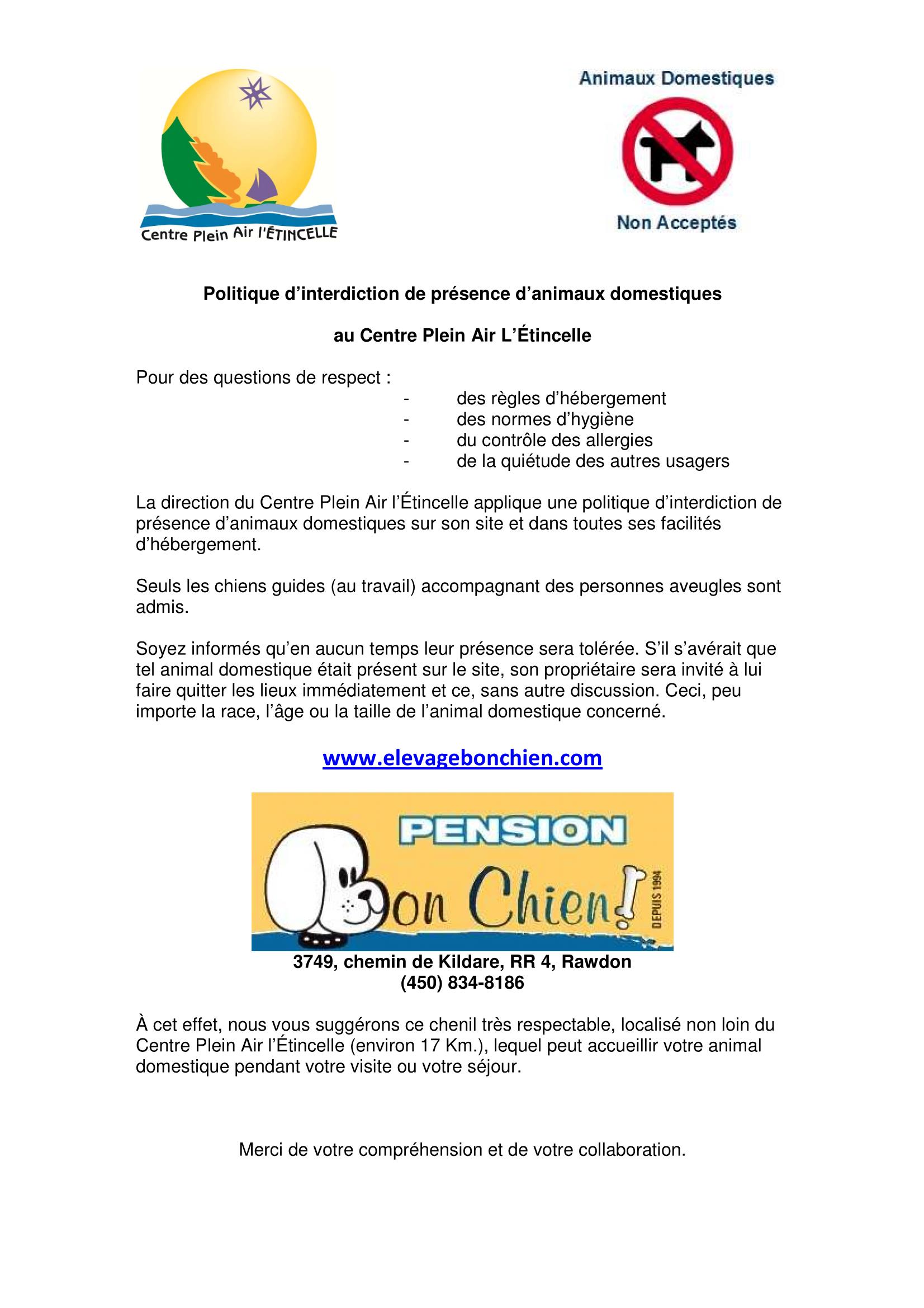 Centre Plein Air l'ÉTINCELLE

Animaux Domestiques

Non Acceptés

Politique d'interdiction de présence d'animaux domestiques

au Centre Plein Air L'Étincelle

Pour des questions de respect :
- des règles d'hébergement
- des normes d'hygiène
- du contrôle des allergies
- de la quiétude des autres usagers

La direction du Centre Plein Air l'Étincelle applique une politique d'interdiction de présence d'animaux domestiques sur son site et dans toutes ses facilités d'hébergement.

Seuls les chiens guides (au travail) accompagnant des personnes aveugles sont admis.

Soyez informés qu'en aucun temps leur présence sera tolérée. S'il s'avérait que tel animal domestique était présent sur le site, son propriétaire sera invité à lui faire quitter les lieux immédiatement et ce, sans autre discussion. Ceci, peu importe la race, l'âge ou la taille de l'animal domestique concerné.

www.elevagebonchien.com

PENSION
Bon Chien!
DEPUIS 1994

3749, chemin de Kildare, RR 4, Rawdon
(450) 834-8186

À cet effet, nous vous suggérons ce chenil très respectable, localisé non loin du Centre Plein Air l'Étincelle (environ 17 Km.), lequel peut accueillir votre animal domestique pendant votre visite ou votre séjour.

Merci de votre compréhension et de votre collaboration.